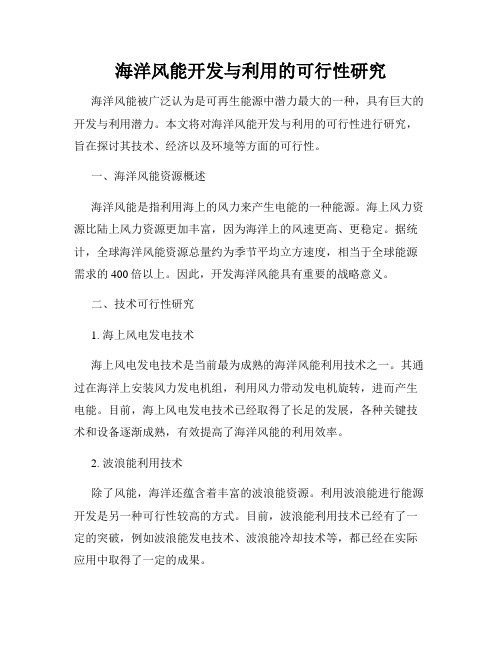 海洋风能开发与利用的可行性研究

海洋风能被广泛认为是可再生能源中潜力最大的一种，具有巨大的开发与利用潜力。本文将对海洋风能开发与利用的可行性进行研究，旨在探讨其技术、经济以及环境等方面的可行性。

一、海洋风能资源概述

海洋风能是指利用海上的风力来产生电能的一种能源。海上风力资源比陆上风力资源更加丰富，因为海洋上的风速更高、更稳定。据统计，全球海洋风能资源总量约为季节平均立方速度，相当于全球能源需求的400倍以上。因此，开发海洋风能具有重要的战略意义。

二、技术可行性研究

1. 海上风电发电技术

海上风电发电技术是当前最为成熟的海洋风能利用技术之一。其通过在海洋上安装风力发电机组，利用风力带动发电机旋转，进而产生电能。目前，海上风电发电技术已经取得了长足的发展，各种关键技术和设备逐渐成熟，有效提高了海洋风能的利用效率。

2. 波浪能利用技术

除了风能，海洋还蕴含着丰富的波浪能资源。利用波浪能进行能源开发是另一种可行性较高的方式。目前，波浪能利用技术已经有了一定的突破，例如波浪能发电技术、波浪能冷却技术等，都已经在实际应用中取得了一定的成果。